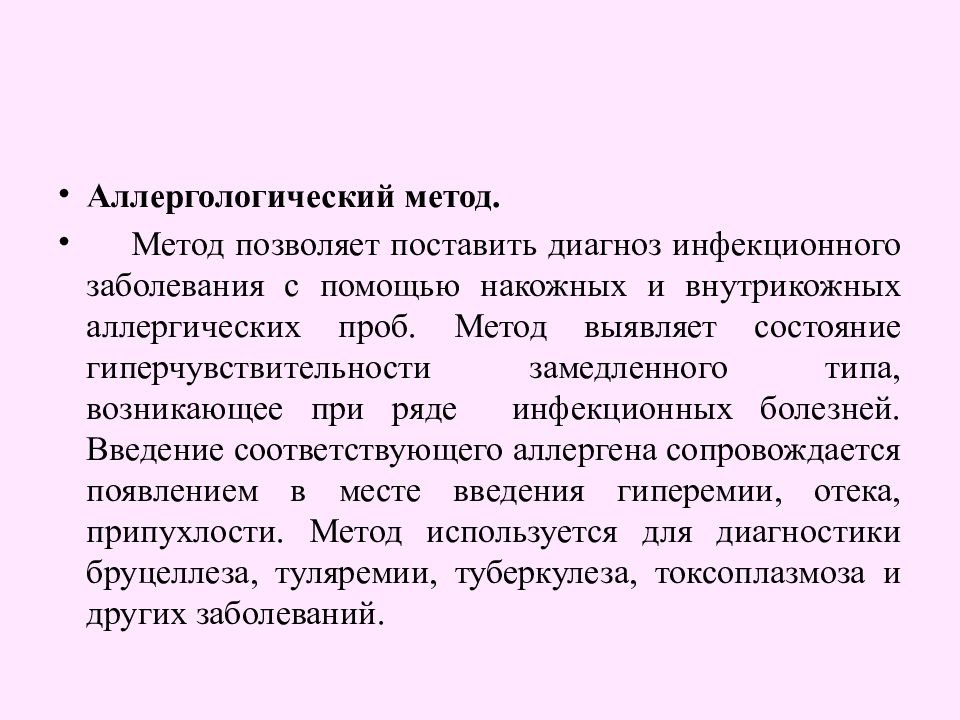 • Аллергологический метод.

• Метод позволяет поставить диагноз инфекционного заболевания с помощью накожных и внутрикожных аллергических проб. Метод выявляет состояние гиперчувствительности замедленного типа, возникающее при ряде инфекционных болезней. Введение соответствующего аллергена сопровождается появлением в месте введения гиперемии, отека, припухлости. Метод используется для диагностики бруцеллеза, туляремии, туберкулеза, токсоплазмоза и других заболеваний.